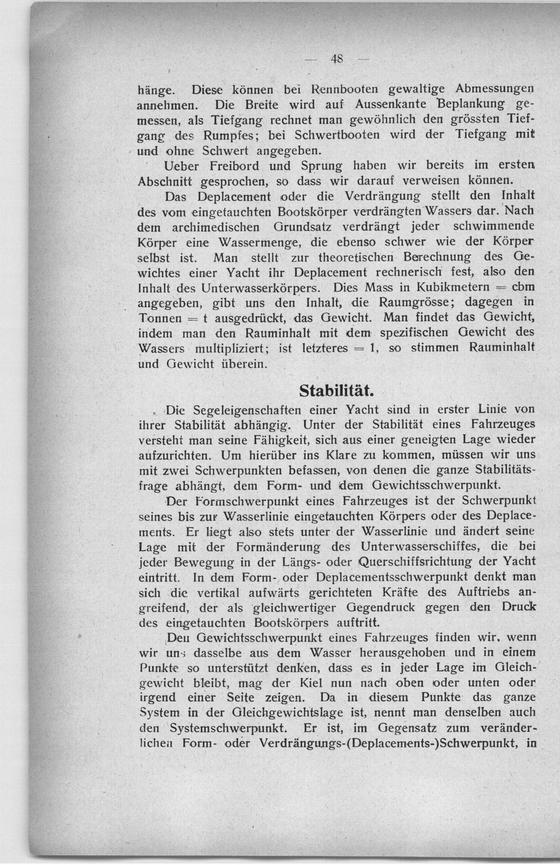 — 48 —

hänge. Diese können bei Rennbooten gewaltige Abmessungen annehmen. Die Breite wird auf Aussenkante Beplankung gemessen, als Tiefgang rechnet man gewöhnlich den grössten Tiefgang des Rumpfes; bei Schwertbooten wird der Tiefgang mit und ohne Schwert angegeben.

Ueber Freibord und Sprung haben wir bereits im ersten Abschnitt gesprochen, so dass wir darauf verweisen können.

Das Deplacement oder die Verdrängung stellt den Inhalt des vom eingetauchten Bootskörper verdrängten Wassers dar. Nach dem archimedischen Grundsatz verdrängt jeder schwimmende Körper eine Wassermenge, die ebenso schwer wie der Körper selbst ist. Man stellt zur theoretischen Berechnung des Gewichtes einer Yacht ihr Deplacement rechnerisch fest, also den Inhalt des Unterwasserkörpers. Dies Mass in Kubikmetern = cbm angegeben, gibt uns den Inhalt, die Raumgrösse; dagegen in Tonnen = t ausgedrückt, das Gewicht. Man findet das Gewicht, indem man den Rauminhalt mit dem spezifischen Gewicht des Wassers multipliziert; ist letzteres = 1, so stimmen Rauminhalt und Gewicht überein.

Stabilität.

Die Segeleigenschaften einer Yacht sind in erster Linie von ihrer Stabilität abhängig. Unter der Stabilität eines Fahrzeuges versteht man seine Fähigkeit, sich aus einer geneigten Lage wieder aufzurichten. Um hierüber ins Klare zu kommen, müssen wir uns mit zwei Schwerpunkten befassen, von denen die ganze Stabilitätsfrage abhängt, dem Form- und dem Gewichtsschwerpunkt.

Der Formschwerpunkt eines Fahrzeuges ist der Schwerpunkt seines bis zur Wasserlinie eingetauchten Körpers oder des Deplacements. Er liegt also stets unter der Wasserlinie und ändert seine Lage mit der Formänderung des Unterwasserschiffes, die bei jeder Bewegung in der Längs- oder Querschiffsrichtung der Yacht eintritt. In dem Form- oder Deplacementsschwerpunkt denkt man sich die vertikal aufwärts gerichteten Kräfte des Auftriebs angreifend, der als gleichwertiger Gegendruck gegen den Druck des eingetauchten Bootskörpers auftritt.

Den Gewichtsschwerpunkt eines Fahrzeuges finden wir, wenn wir uns dasselbe aus dem Wasser herausgehoben und in einem Punkte so unterstützt denken, dass es in jeder Lage im Gleichgewicht bleibt, mag der Kiel nun nach oben oder unten oder irgend einer Seite zeigen. Da in diesem Punkte das ganze System in der Gleichgewichtslage ist, nennt man denselben auch den Systemschwerpunkt. Er ist, im Gegensatz zum veränderlichen Form- oder Verdrängungs-(Deplacements-)Schwerpunkt, in